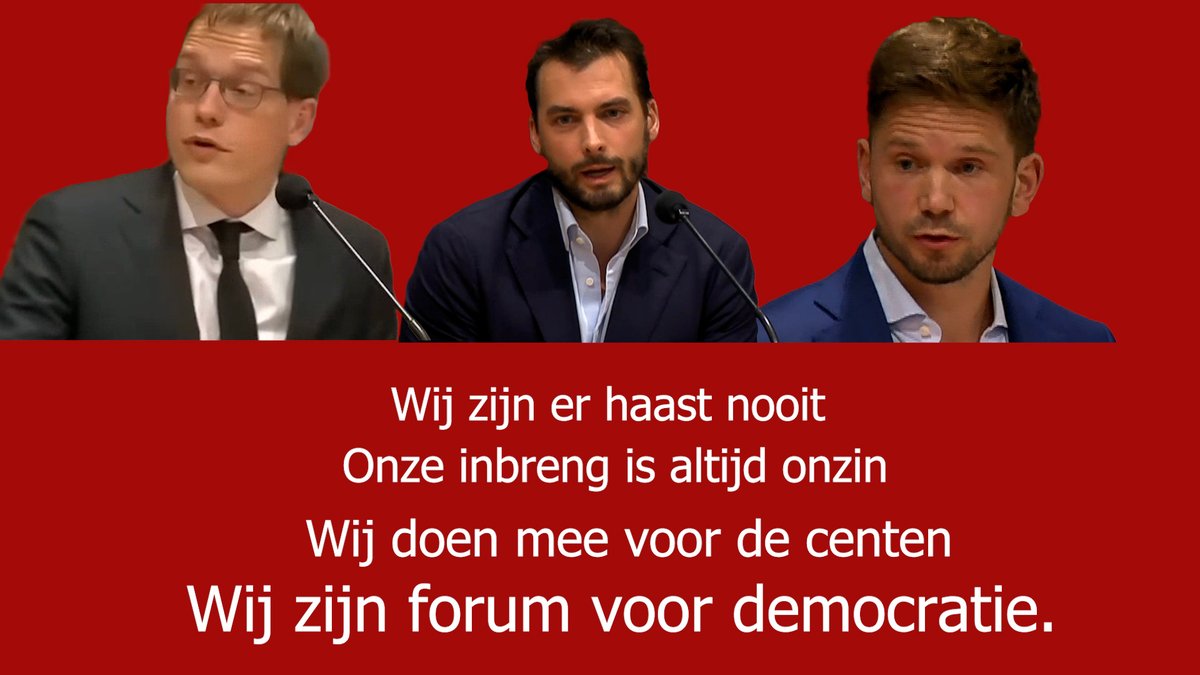 Wij zijn er haast nooit
Onze inbreng is altijd onzin
Wij doen mee voor de centen
Wij zijn forum voor democratie.